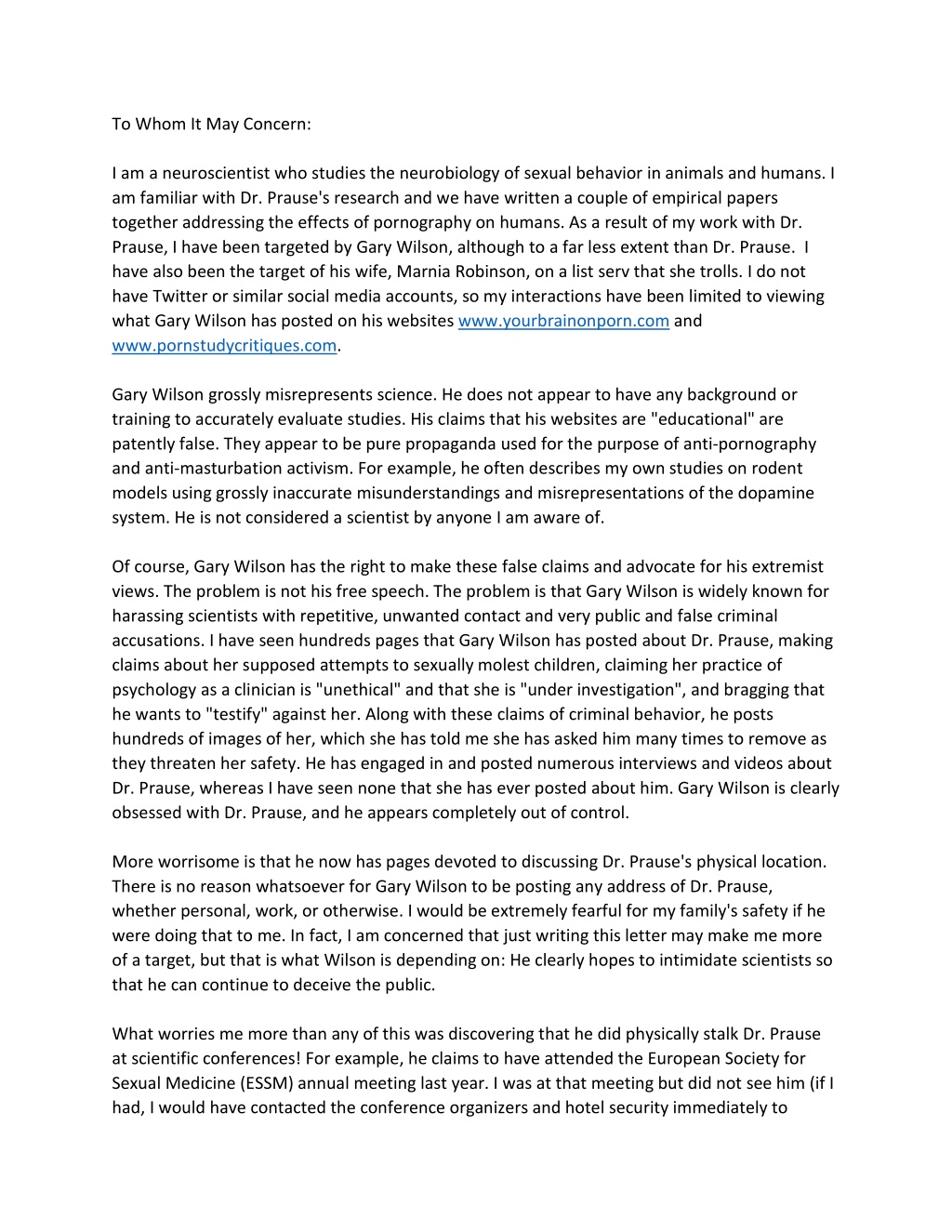 To Whom It May Concern:

I am a neuroscientist who studies the neurobiology of sexual behavior in animals and humans. I am familiar with Dr. Prause's research and we have written a couple of empirical papers together addressing the effects of pornography on humans. As a result of my work with Dr. Prause, I have been targeted by Gary Wilson, although to a far less extent than Dr. Prause. I have also been the target of his wife, Marnia Robinson, on a list serv that she trolls. I do not have Twitter or similar social media accounts, so my interactions have been limited to viewing what Gary Wilson has posted on his websites www.yourbrainonporn.com and www.pornstudycritiques.com.

Gary Wilson grossly misrepresents science. He does not appear to have any background or training to accurately evaluate studies. His claims that his websites are "educational" are patently false. They appear to be pure propaganda used for the purpose of anti-pornography and anti-masturbation activism. For example, he often describes my own studies on rodent models using grossly inaccurate misunderstandings and misrepresentations of the dopamine system. He is not considered a scientist by anyone I am aware of.

Of course, Gary Wilson has the right to make these false claims and advocate for his extremist views. The problem is not his free speech. The problem is that Gary Wilson is widely known for harassing scientists with repetitive, unwanted contact and very public and false criminal accusations. I have seen hundreds pages that Gary Wilson has posted about Dr. Prause, making claims about her supposed attempts to sexually molest children, claiming her practice of psychology as a clinician is "unethical" and that she is "under investigation", and bragging that he wants to "testify" against her. Along with these claims of criminal behavior, he posts hundreds of images of her, which she has told me she has asked him many times to remove as they threaten her safety. He has engaged in and posted numerous interviews and videos about Dr. Prause, whereas I have seen none that she has ever posted about him. Gary Wilson is clearly obsessed with Dr. Prause, and he appears completely out of control.

More worrisome is that he now has pages devoted to discussing Dr. Prause's physical location. There is no reason whatsoever for Gary Wilson to be posting any address of Dr. Prause, whether personal, work, or otherwise. I would be extremely fearful for my family's safety if he were doing that to me. In fact, I am concerned that just writing this letter may make me more of a target, but that is what Wilson is depending on: He clearly hopes to intimidate scientists so that he can continue to deceive the public.

What worries me more than any of this was discovering that he did physically stalk Dr. Prause at scientific conferences! For example, he claims to have attended the European Society for Sexual Medicine (ESSM) annual meeting last year. I was at that meeting but did not see him (if I had, I would have contacted the conference organizers and hotel security immediately to